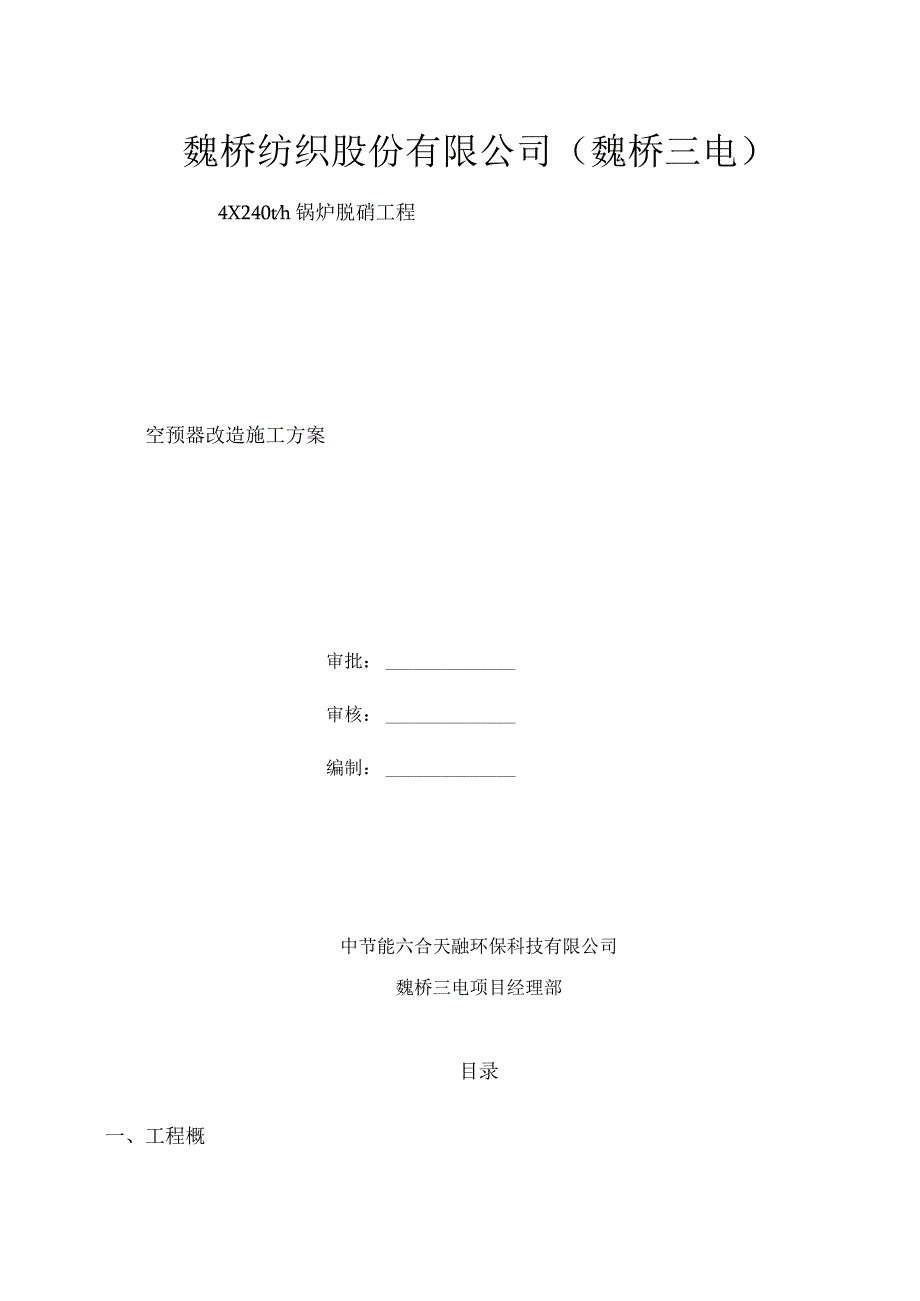 魏桥纺织股份有限公司（魏桥三电）

4X240t/h 锅炉脱硝工程

空预器改造施工方案

审批：______________

审核：______________

编制：______________

中节能六合天融环保科技有限公司

魏桥三电项目经理部

目录

一、工程概